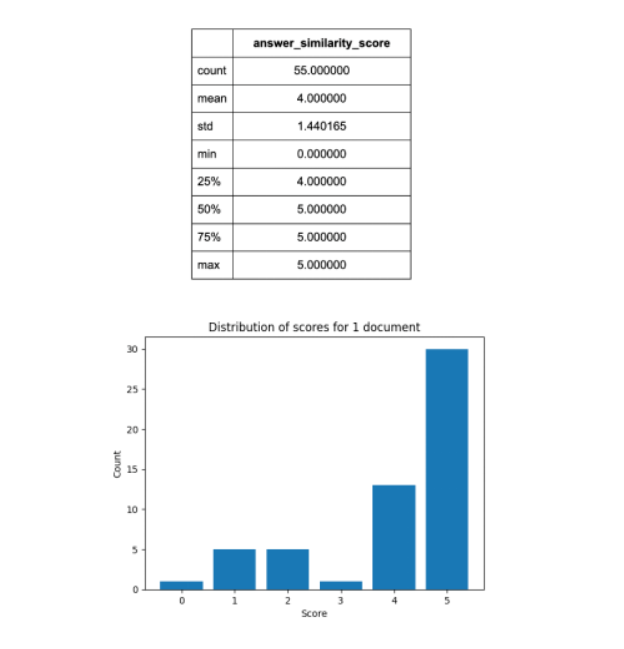 | | answer_similarity_score |
|---|---|
| count | 55.000000 |
| mean | 4.000000 |
| std | 1.440165 |
| min | 0.000000 |
| 25% | 4.000000 |
| 50% | 5.000000 |
| 75% | 5.000000 |
| max | 5.000000 |

Distribution of scores for 1 document

30
25
20
15
10
5
0
Count

0
1
2
3
4
5
Score